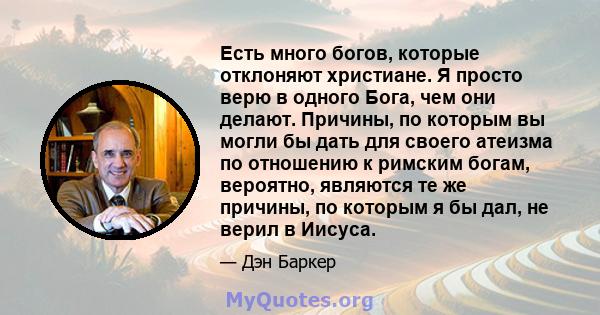 Есть много богов, которые отклоняют христиане. Я просто верю в одного Бога, чем они делают. Причины, по которым вы могли бы дать для своего атеизма по отношению к римским богам, вероятно, являются те же причины, по которым я бы дал, не верил в Иисуса.

— Дэн Баркер

MyQuotes.org